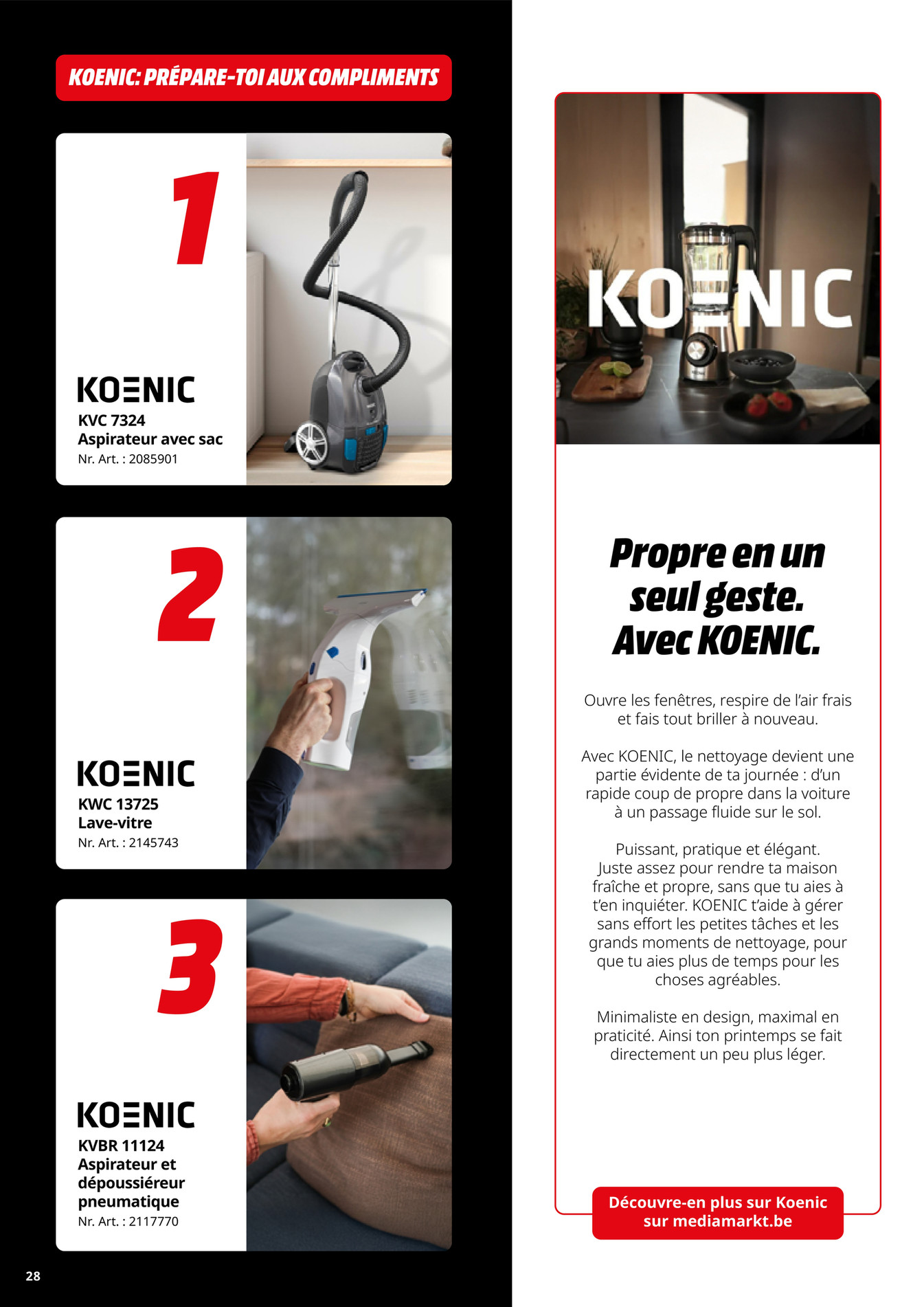 KOENIC: PRÉPARE-TOI AUX COMPLIMENTS

1

KOENIC
KVC 7324
Aspirateur avec sac
Nr. Art. : 2085901

2

KOENIC
KWC 13725
Lave-vitre
Nr. Art. : 2145743

3

KOENIC
KVBR 11124
Aspirateur et dépoussiéreur pneumatique
Nr. Art. : 2117770

28

KOENIC

Propre en un seul geste. Avec KOENIC.

Ouvre les fenêtres, respire de l'air frais et fais tout briller à nouveau.

Avec KOENIC, le nettoyage devient une partie évidente de ta journée : d'un rapide coup de propre dans la voiture à un passage fluide sur le sol.

Puissant, pratique et élégant. Juste assez pour rendre ta maison fraîche et propre, sans que tu aies à t'en inquiéter. KOENIC t'aide à gérer sans effort les petites tâches et les grands moments de nettoyage, pour que tu aies plus de temps pour les choses agréables.

Minimaliste en design, maximal en praticité. Ainsi ton printemps se fait directement un peu plus léger.

Découvre-en plus sur Koenic sur mediamarkt.be